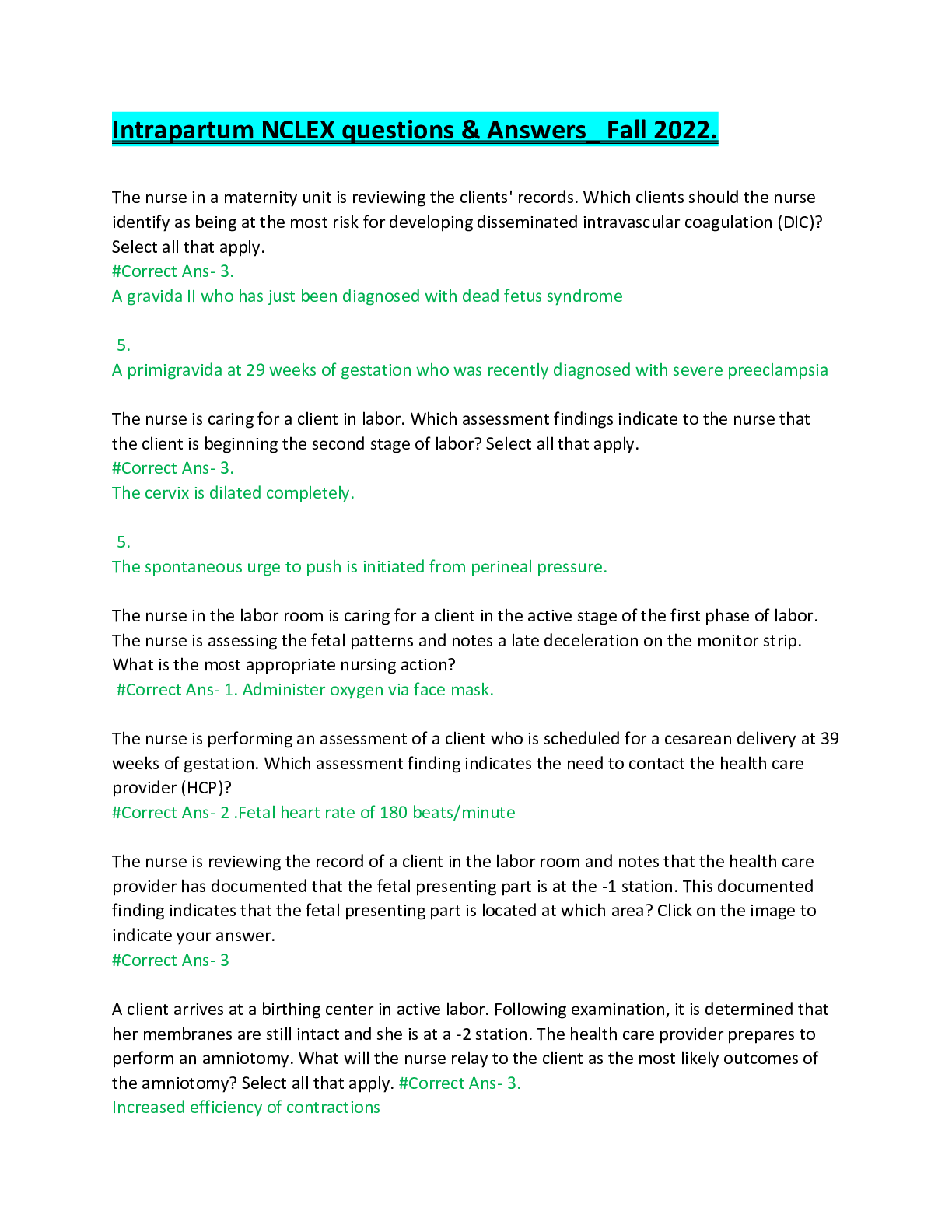 Intrapartum NCLEX questions & Answers_ Fall 2022.

The nurse in a maternity unit is reviewing the clients' records. Which clients should the nurse identify as being at the most risk for developing disseminated intravascular coagulation (DIC)? Select all that apply.
#Correct Ans- 3.
A gravida II who has just been diagnosed with dead fetus syndrome

5.
A primigravida at 29 weeks of gestation who was recently diagnosed with severe preeclampsia

The nurse is caring for a client in labor. Which assessment findings indicate to the nurse that the client is beginning the second stage of labor? Select all that apply.
#Correct Ans- 3.
The cervix is dilated completely.

5.
The spontaneous urge to push is initiated from perineal pressure.

The nurse in the labor room is caring for a client in the active stage of the first phase of labor. The nurse is assessing the fetal patterns and notes a late deceleration on the monitor strip. What is the most appropriate nursing action?
#Correct Ans- 1. Administer oxygen via face mask.

The nurse is performing an assessment of a client who is scheduled for a cesarean delivery at 39 weeks of gestation. Which assessment finding indicates the need to contact the health care provider (HCP)?
#Correct Ans- 2 .Fetal heart rate of 180 beats/minute

The nurse is reviewing the record of a client in the labor room and notes that the health care provider has documented that the fetal presenting part is at the -1 station. This documented finding indicates that the fetal presenting part is located at which area? Click on the image to indicate your answer.
#Correct Ans- 3

A client arrives at a birthing center in active labor. Following examination, it is determined that her membranes are still intact and she is at a -2 station. The health care provider prepares to perform an amniotomy. What will the nurse relay to the client as the most likely outcomes of the amniotomy? Select all that apply. #Correct Ans- 3.
Increased efficiency of contractions